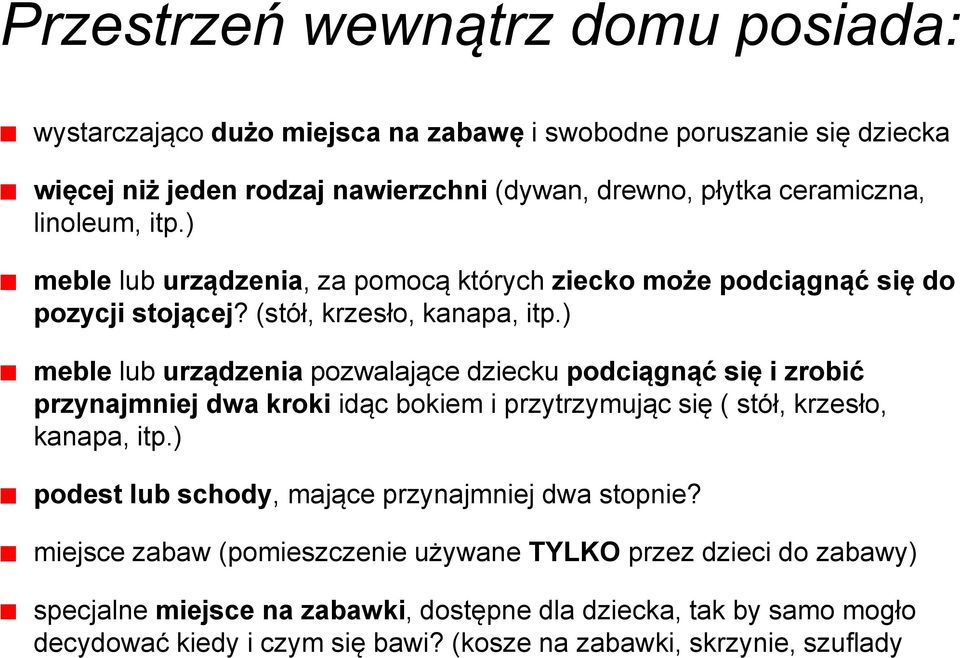 Przestrzeń wewnątrz domu posiada:

wystarczająco dużo miejsca na zabawę i swobodne poruszanie się dziecka

więcej niż jeden rodzaj nawierzchni (dywan, drewno, płytka ceramiczna, linoleum, itp.)

meble lub urządzenia, za pomocą których ziecko może podciągnąć się do pozycji stojącej? (stół, krzesło, kanapa, itp.)

meble lub urządzenia pozwalające dziecku podciągnąć się i zrobić przynajmniej dwa kroki idąc bokiem i przytrzymując się ( stół, krzesło, kanapa, itp.)

podest lub schody, mające przynajmniej dwa stopnie?

miejsce zabaw (pomieszczenie używane TYLKO przez dzieci do zabawy)

specjalne miejsce na zabawki, dostępne dla dziecka, tak by samo mogło decydować kiedy i czym się bawi? (kosze na zabawki, skrzynie, szuflady